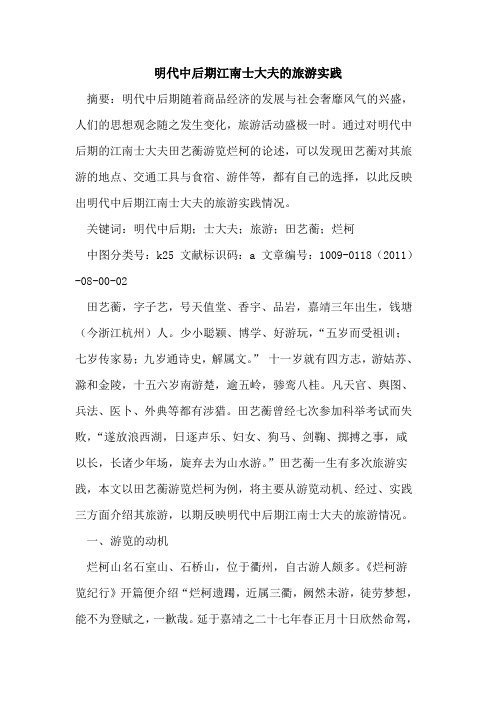 明代中后期江南士大夫的旅游实践

摘要：明代中后期随着商品经济的发展与社会奢靡风气的兴盛，人们的思想观念随之发生变化，旅游活动盛极一时。通过对明代中后期的江南士大夫田艺蘅游览烂柯的论述，可以发现田艺蘅对其旅游的地点、交通工具与食宿、游伴等，都有自己的选择，以此反映出明代中后期江南士大夫的旅游实践情况。

关键词：明代中后期；士大夫；旅游；田艺蘅；烂柯

中图分类号：k25 文献标识码：a 文章编号：1009-0118（2011）-08-00-02

田艺蘅，字子艺，号天值堂、香宇、品岩，嘉靖三年出生，钱塘（今浙江杭州）人。少小聪颖、博学、好游玩，“五岁而受祖训；七岁传家易；九岁通诗史，解属文。” 十一岁就有四方志，游姑苏、滁和金陵，十五六岁南游楚，逾五岭，骖鸾八桂。凡天官、舆图、兵法、医卜、外典等都有涉猎。田艺蘅曾经七次参加科举考试而失败，“遂放浪西湖，日逐声乐、妇女、狗马、剑鞠、掷搏之事，咸以长，长诸少年场，旋弃去为山水游。”田艺蘅一生有多次旅游实践，本文以田艺蘅游览烂柯为例，将主要从游览动机、经过、实践三方面介绍其旅游，以期反映明代中后期江南士大夫的旅游情况。

一、游览的动机

烂柯山名石室山、石桥山，位于衢州，自古游人颇多。《烂柯游览纪行》开篇便介绍“烂柯遗躅，近属三衢，阙然未游，徒劳梦想，能不为登赋之，一歉哉。延于嘉靖之二十七年春正月十日欣然命驾，